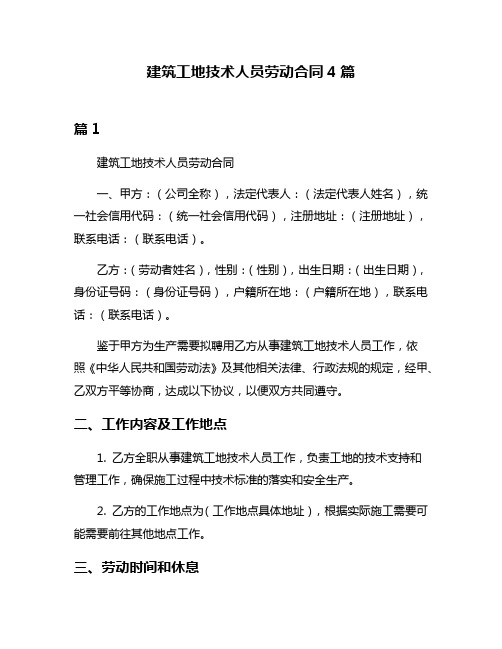 建筑工地技术人员劳动合同 4 篇

篇 1

建筑工地技术人员劳动合同

一、甲方：（公司全称），法定代表人：（法定代表人姓名），统一社会信用代码：（统一社会信用代码），注册地址：（注册地址），联系电话：（联系电话）。

乙方：（劳动者姓名），性别：（性别），出生日期：（出生日期），身份证号码：（身份证号码），户籍所在地：（户籍所在地），联系电话：（联系电话）。

鉴于甲方为生产需要拟聘用乙方从事建筑工地技术人员工作，依照《中华人民共和国劳动法》及其他相关法律、行政法规的规定，经甲、乙双方平等协商，达成以下协议，以便双方共同遵守。

二、工作内容及工作地点

1. 乙方全职从事建筑工地技术人员工作，负责工地的技术支持和管理工作，确保施工过程中技术标准的落实和安全生产。

2. 乙方的工作地点为（工作地点具体地址），根据实际施工需要可能需要前往其他地点工作。

三、劳动时间和休息